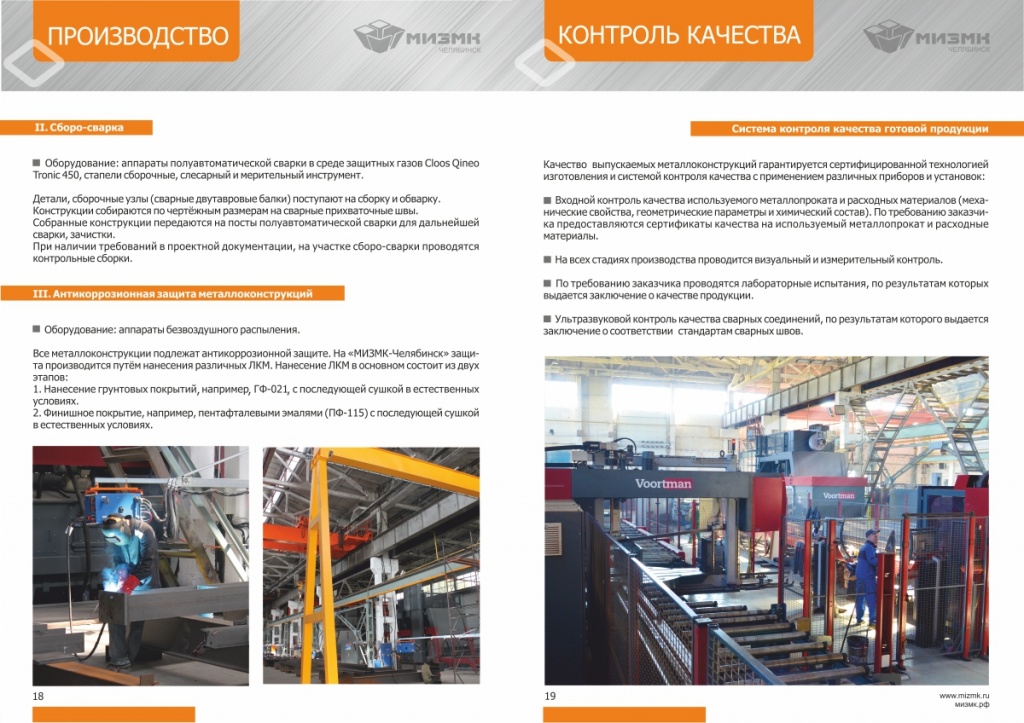 ПРОИЗВОДСТВО

МИЗМК
ЧЕЛЯБИНСК

II. Сборо-сварка

■ Оборудование: аппараты полуавтоматической сварки в среде защитных газов Cloos Qineo Tronic 450, стапели сборочные, слесарный и мерительный инструмент.

Детали, сборочные узлы (сварные двутавровые балки) поступают на сборку и обварку. Конструкции собираются по чертёжным размерам на сварные прихваточные швы. Собранные конструкции передаются на посты полуавтоматической сварки для дальнейшей сварки, зачистки.
При наличии требований в проектной документации, на участке сборо-сварки проводятся контрольные сборки.

III. Антикоррозионная защита металлоконструкций

■ Оборудование: аппараты безвоздушного распыления.

Все металлоконструкции подлежат антикоррозионной защите. На «МИЗМК-Челябинск» защита производится путём нанесения различных ЛКМ. Нанесение ЛКМ в основном состоит из двух этапов:
1. Нанесение грунтовых покрытий, например, ГФ-021, с последующей сушкой в естественных условиях.
2. Финишное покрытие, например, пентафталевыми эмалями (ПФ-115) с последующей сушкой в естественных условиях.

18

КОНТРОЛЬ КАЧЕСТВА

МИЗМК
ЧЕЛЯБИНСК

Система контроля качества готовой продукции

Качество выпускаемых металлоконструкций гарантируется сертифицированной технологией изготовления и системой контроля качества с применением различных приборов и установок:

■ Входной контроль качества используемого металлопроката и расходных материалов (механические свойства, геометрические параметры и химический состав). По требованию заказчика предоставляются сертификаты качества на используемый металлопрокат и расходные материалы.

■ На всех стадиях производства проводится визуальный и измерительный контроль.

■ По требованию заказчика проводятся лабораторные испытания, по результатам которых выдается заключение о качестве продукции.

■ Ультразвуковой контроль качества сварных соединений, по результатам которого выдается заключение о соответствии стандартам сварных швов.

Voortman
Voortman

19

www.mizmk.ru
мизмк.рф